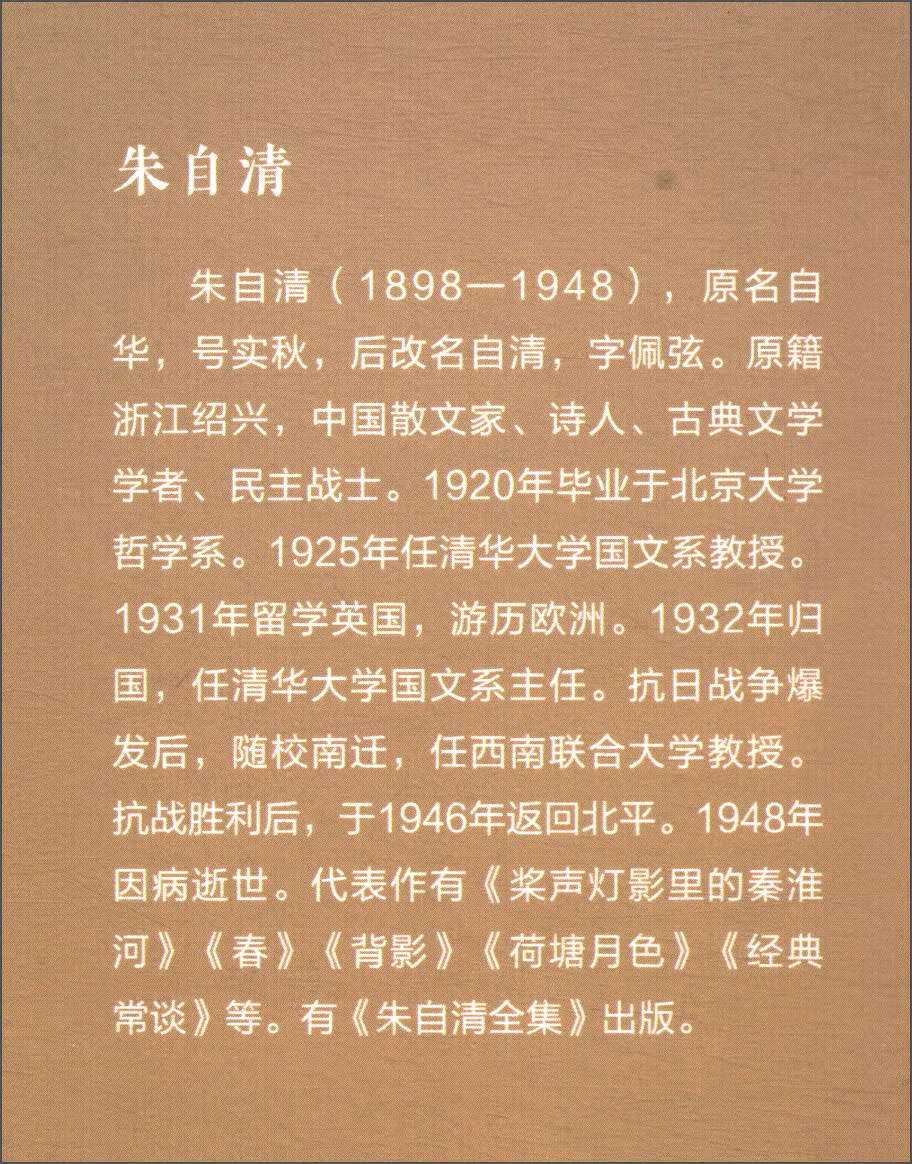 朱自清

朱自清（1898—1948），原名自华，号实秋，后改名自清，字佩弦。原籍浙江绍兴，中国散文家、诗人、古典文学学者、民主战士。1920年毕业于北京大学哲学系。1925年任清华大学国文系教授。1931年留学英国，游历欧洲。1932年归国，任清华大学国文系主任。抗日战争爆发后，随校南迁，任西南联合大学教授。抗战胜利后，于1946年返回北平。1948年因病逝世。代表作有《桨声灯影里的秦淮河》《春》《背影》《荷塘月色》《经典常谈》等。有《朱自清全集》出版。